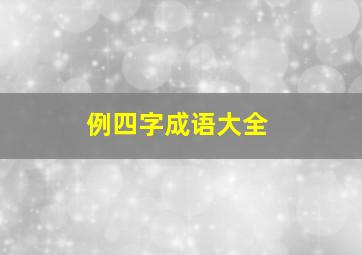 例四字成语大全